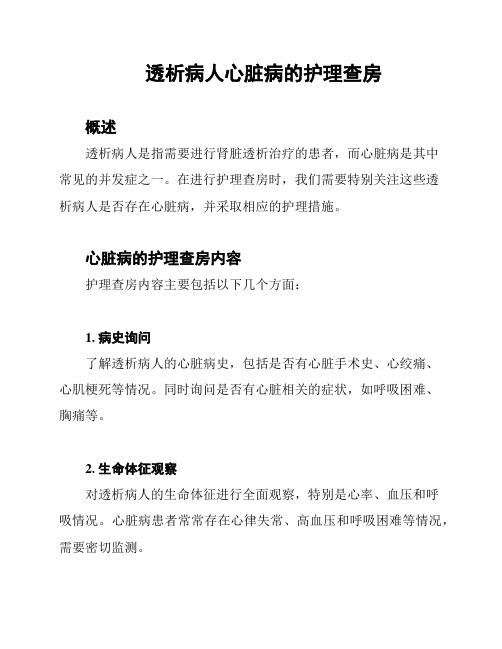 透析病人心脏病的护理查房

概述

透析病人是指需要进行肾脏透析治疗的患者，而心脏病是其中常见的并发症之一。在进行护理查房时，我们需要特别关注这些透析病人是否存在心脏病，并采取相应的护理措施。

心脏病的护理查房内容

护理查房内容主要包括以下几个方面：

1. 病史询问

了解透析病人的心脏病史，包括是否有心脏手术史、心绞痛、心肌梗死等情况。同时询问是否有心脏相关的症状，如呼吸困难、胸痛等。

2. 生命体征观察

对透析病人的生命体征进行全面观察，特别是心率、血压和呼吸情况。心脏病患者常常存在心律失常、高血压和呼吸困难等情况，需要密切监测。